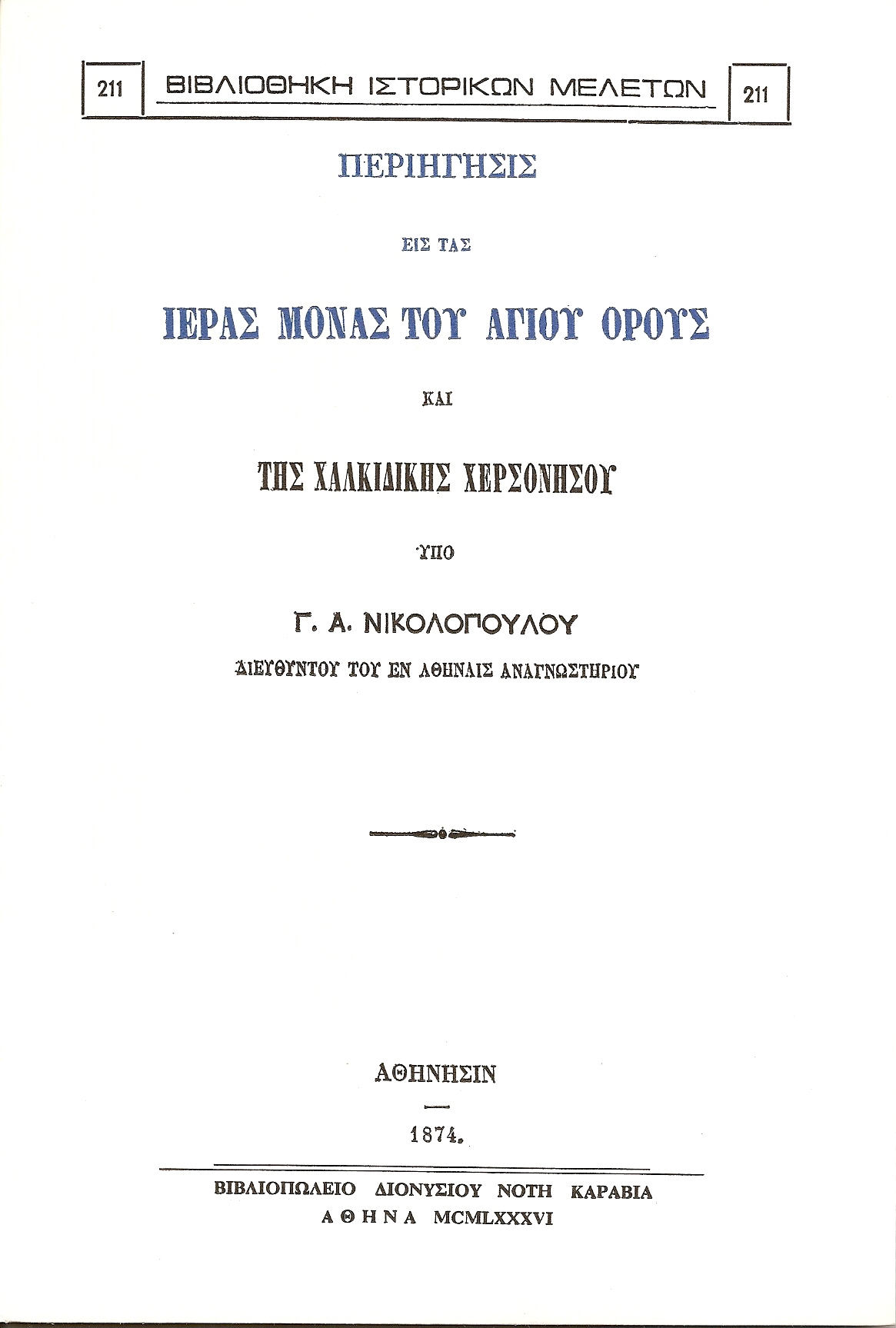 211 ΒΙΒΛΙΟΘΗΚΗ ΙΣΤΟΡΙΚΩΝ ΜΕΛΕΤΩΝ 211

ΠΕΡΙΗΓΗΣΙΣ

ΕΙΣ ΤΑΣ

ΙΕΡΑΣ ΜΟΝΑΣ ΤΟΥ ΑΓΙΟΥ ΟΡΟΥΣ

ΚΑΙ

ΤΗΣ ΧΑΛΚΙΔΙΚΗΣ ΧΕΡΣΟΝΗΣΟΥ

ΥΠΟ

Γ. Α. ΝΙΚΟΛΟΠΟΥΛΟΥ

ΔΙΕΥΘΥΝΤΟΥ ΤΟΥ ΕΝ ΑΘΗΝΑΙΣ ΑΝΑΓΝΩΣΤΗΡΙΟΥ

ΑΘΗΝΗΣΙΝ

1874.

ΒΙΒΛΙΟΠΩΛΕΙΟ ΔΙΟΝΥΣΙΟΥ ΝΟΤΗ ΚΑΡΑΒΙΑ
ΑΘΗΝΑ MCMLXXXVI